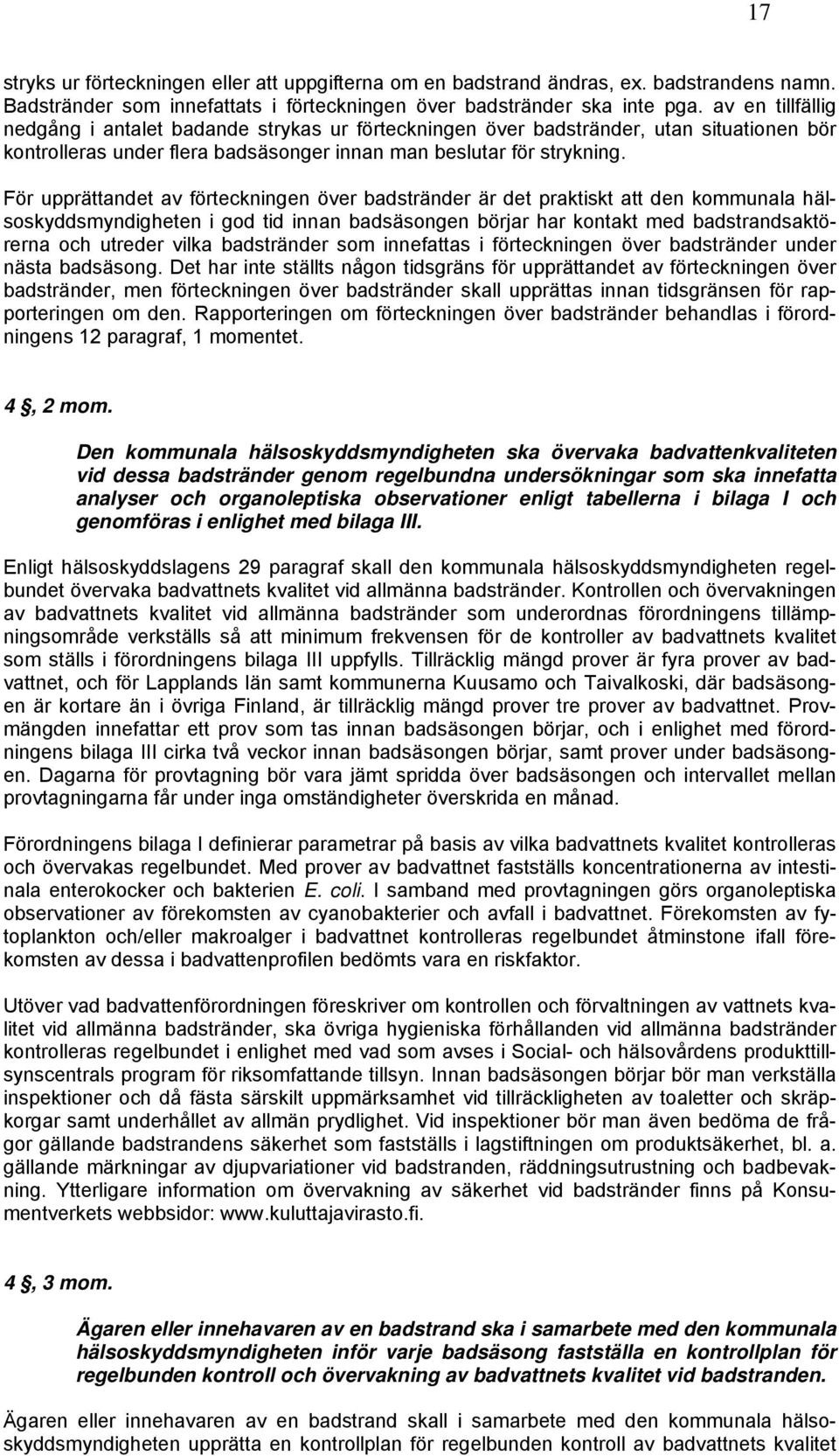 17

stryks ur förteckningen eller att uppgifterna om en badstrand ändras, ex. badstrandens namn. Badstränder som innefattats i förteckningen över badstränder ska inte pga. av en tillfällig nedgång i antalet badande strykas ur förteckningen över badstränder, utan situationen bör kontrolleras under flera badsäsonger innan man beslutar för strykning.

För upprättandet av förteckningen över badstränder är det praktiskt att den kommunala hälsoskyddsmyndigheten i god tid innan badsäsongen börjar har kontakt med badstrandsaktörerna och utreder vilka badstränder som innefattas i förteckningen över badstränder under nästa badsäsong. Det har inte ställts någon tidsgräns för upprättandet av förteckningen över badstränder, men förteckningen över badstränder skall upprättas innan tidsgränsen för rapporteringen om den. Rapporteringen om förteckningen över badstränder behandlas i förordningens 12 paragraf, 1 momentet.

4 §, 2 mom.

Den kommunala hälsoskyddsmyndigheten ska övervaka badvattenkvaliteten vid dessa badstränder genom regelbundna undersökningar som ska innefatta analyser och organoleptiska observationer enligt tabellerna i bilaga I och genomföras i enlighet med bilaga III.

Enligt hälsoskyddslagens 29 paragraf skall den kommunala hälsoskyddsmyndigheten regelbundet övervaka badvattnets kvalitet vid allmänna badstränder. Kontrollen och övervakningen av badvattnets kvalitet vid allmänna badstränder som underordnas förordningens tillämpningsområde verkställs så att minimum frekvensen för de kontroller av badvattnets kvalitet som ställs i förordningens bilaga III uppfylls. Tillräcklig mängd prover är fyra prover av badvattnet, och för Lapplands län samt kommunerna Kuusamo och Taivalkoski, där badsäsongen är kortare än i övriga Finland, är tillräcklig mängd prover tre prover av badvattnet. Provmängden innefattar ett prov som tas innan badsäsongen börjar, och i enlighet med förordningens bilaga III cirka två veckor innan badsäsongen börjar, samt prover under badsäsongen. Dagarna för provtagning bör vara jämt spridda över badsäsongen och intervallet mellan provtagningarna får under inga omständigheter överskrida en månad.

Förordningens bilaga I definierar parametrar på basis av vilka badvattnets kvalitet kontrolleras och övervakas regelbundet. Med prover av badvattnet fastställs koncentrationerna av intestinala enterokocker och bakterien E. coli. I samband med provtagningen görs organoleptiska observationer av förekomsten av cyanobakterier och avfall i badvattnet. Förekomsten av fytoplankton och/eller makroalger i badvattnet kontrolleras regelbundet åtminstone ifall förekomsten av dessa i badvattenprofilen bedömts vara en riskfaktor.

Utöver vad badvattenförordningen föreskriver om kontrollen och förvaltningen av vattnets kvalitet vid allmänna badstränder, ska övriga hygieniska förhållanden vid allmänna badstränder kontrolleras regelbundet i enlighet med vad som avses i Social- och hälsovårdens produkttillsynscentrals program för riksomfattande tillsyn. Innan badsäsongen börjar bör man verkställa inspektioner och då fästa särskilt uppmärksamhet vid tillräckligheten av toaletter och skräpkorgar samt underhållet av allmän prydlighet. Vid inspektioner bör man även bedöma de frågor gällande badstrandens säkerhet som fastställs i lagstiftningen om produktsäkerhet, bl. a. gällande märkningar av djupvariationer vid badstranden, räddningsutrustning och badbevakning. Ytterligare information om övervakning av säkerhet vid badstränder finns på Konsumentverkets webbsidor: www.kuluttajavirasto.fi.

4 §, 3 mom.

Ägaren eller innehavaren av en badstrand ska i samarbete med den kommunala hälsoskyddsmyndigheten inför varje badsäsong fastställa en kontrollplan för regelbunden kontroll och övervakning av badvattnets kvalitet vid badstranden.

Ägaren eller innehavaren av en badstrand skall i samarbete med den kommunala hälsoskyddsmyndigheten upprätta en kontrollplan för regelbunden kontroll av badvattnets kvalitet